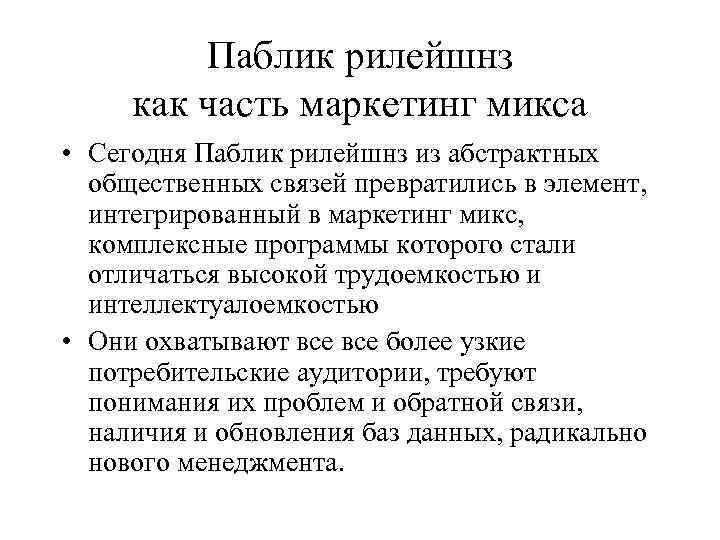 Паблик рилейшнз как часть маркетинг микса

• Сегодня Паблик рилейшнз из абстрактных общественных связей превратились в элемент, интегрированный в маркетинг микс, комплексные программы которого стали отличаться высокой трудоемкостью и интеллектуалоемкостью

• Они охватывают все все более узкие потребительские аудитории, требуют понимания их проблем и обратной связи, наличия и обновления баз данных, радикально нового менеджмента.